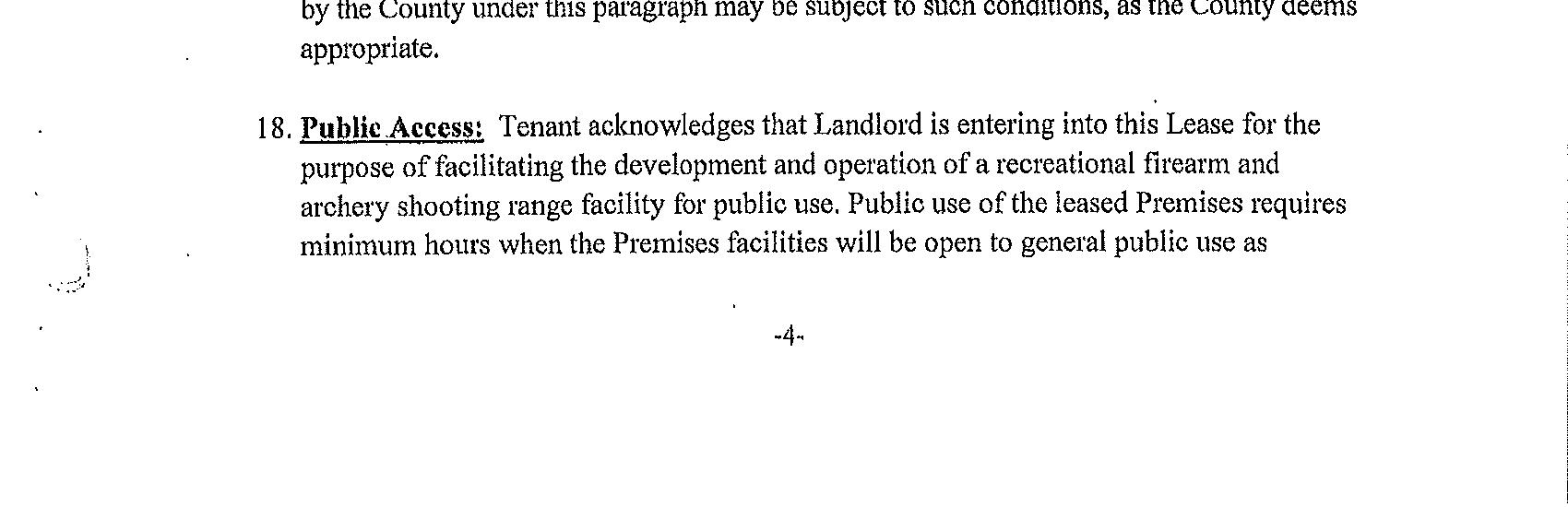 by the County under this paragraph may be subject to such conditions, as the County deems appropriate.

18. Public Access: Tenant acknowledges that Landlord is entering into this Lease for the purpose of facilitating the development and operation of a recreational firearm and archery shooting range facility for public use. Public use of the leased Premises requires minimum hours when the Premises facilities will be open to general public use as

-4-